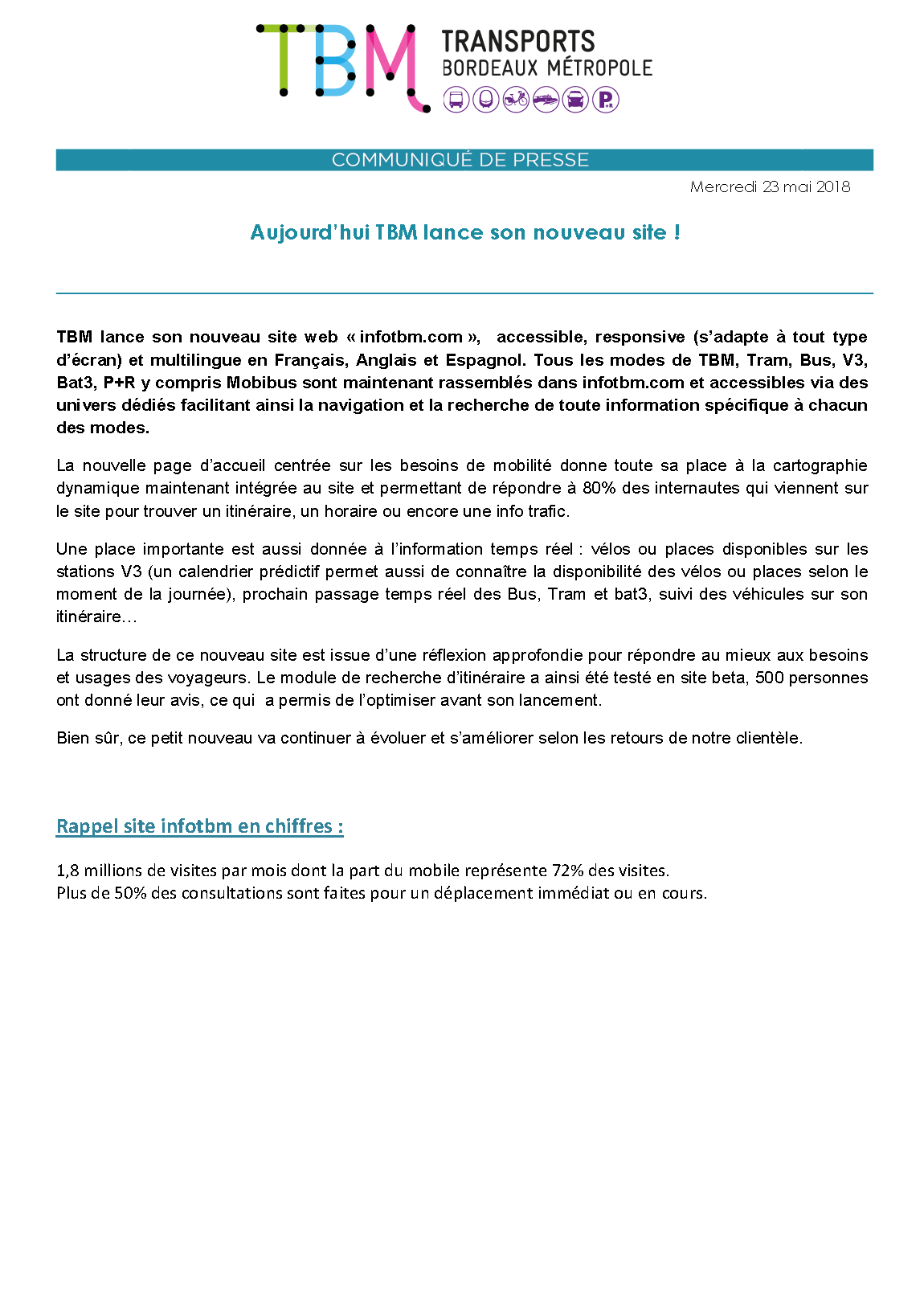 TBM TRANSPORTS BORDEAUX MÉTROPOLE

P+R

COMMUNIQUÉ DE PRESSE

Mercredi 23 mai 2018

Aujourd'hui TBM lance son nouveau site !

TBM lance son nouveau site web « infotbm.com », accessible, responsive (s'adapte à tout type d'écran) et multilingue en Français, Anglais et Espagnol. Tous les modes de TBM, Tram, Bus, V3, Bat3, P+R y compris Mobibus sont maintenant rassemblés dans infotbm.com et accessibles via des univers dédiés facilitant ainsi la navigation et la recherche de toute information spécifique à chacun des modes.

La nouvelle page d'accueil centrée sur les besoins de mobilité donne toute sa place à la cartographie dynamique maintenant intégrée au site et permettant de répondre à 80% des internautes qui viennent sur le site pour trouver un itinéraire, un horaire ou encore une info trafic.

Une place importante est aussi donnée à l'information temps réel : vélos ou places disponibles sur les stations V3 (un calendrier prédictif permet aussi de connaître la disponibilité des vélos ou places selon le moment de la journée), prochain passage temps réel des Bus, Tram et bat3, suivi des véhicules sur son itinéraire…

La structure de ce nouveau site est issue d'une réflexion approfondie pour répondre au mieux aux besoins et usages des voyageurs. Le module de recherche d'itinéraire a ainsi été testé en site beta, 500 personnes ont donné leur avis, ce qui a permis de l'optimiser avant son lancement.

Bien sûr, ce petit nouveau va continuer à évoluer et s'améliorer selon les retours de notre clientèle.

Rappel site infotbm en chiffres :

1,8 millions de visites par mois dont la part du mobile représente 72% des visites.
Plus de 50% des consultations sont faites pour un déplacement immédiat ou en cours.